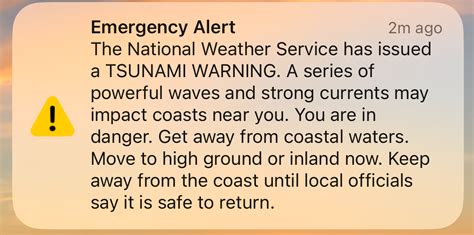 Emergency Alert
2m ago
The National Weather Service has issued a TSUNAMI WARNING. A series of powerful waves and strong currents may impact coasts near you. You are in danger. Get away from coastal waters. Move to high ground or inland now. Keep away from the coast until local officials say it is safe to return.